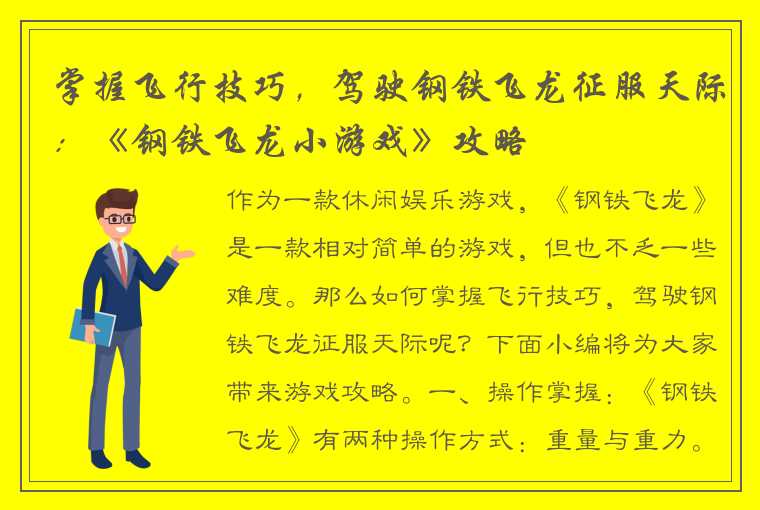 掌握飞行技巧，驾驶钢铁飞龙征服天际：《钢铁飞龙小游戏》攻略

作为一款休闲娱乐游戏，《钢铁飞龙》是一款相对简单的游戏，但也不乏一些难度。那么如何掌握飞行技巧，驾驶钢铁飞龙征服天际呢？下面小编将为大家带来游戏攻略。一、操作掌握：《钢铁飞龙》有两种操作方式：重量与重力。